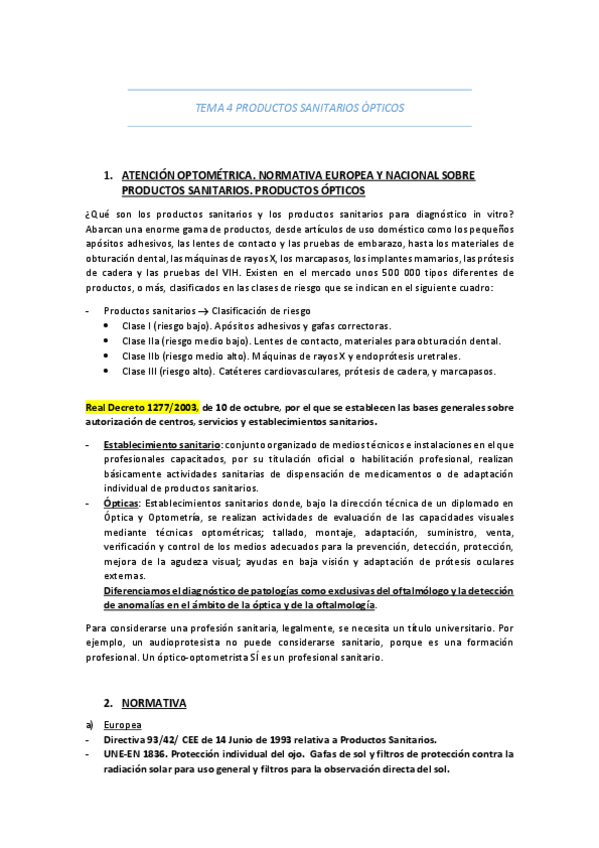 TEMA 4 PRODUCTOS SANITARIOS ÓPTICOS

1. ATENCIÓN OPTOMÉTRICA. NORMATIVA EUROPEA Y NACIONAL SOBRE PRODUCTOS SANITARIOS. PRODUCTOS ÓPTICOS

¿Qué son los productos sanitarios y los productos sanitarios para diagnóstico in vitro? Abarcan una enorme gama de productos, desde artículos de uso doméstico como los pequeños apósitos adhesivos, las lentes de contacto y las pruebas de embarazo, hasta los materiales de obturación dental, las máquinas de rayos X, los marcapasos, los implantes mamarios, las prótesis de cadera y las pruebas del VIH. Existen en el mercado unos 500 000 tipos diferentes de productos, o más, clasificados en las clases de riesgo que se indican en el siguiente cuadro:

- Productos sanitarios → Clasificación de riesgo
 • Clase I (riesgo bajo). Apósitos adhesivos y gafas correctoras.
 • Clase IIa (riesgo medio bajo). Lentes de contacto, materiales para obturación dental.
 • Clase IIb (riesgo medio alto). Máquinas de rayos X y endoprótesis uretrales.
 • Clase III (riesgo alto). Catéteres cardiovasculares, prótesis de cadera, y marcapasos.

Real Decreto 1277/2003, de 10 de octubre, por el que se establecen las bases generales sobre autorización de centros, servicios y establecimientos sanitarios.

- Establecimiento sanitario: conjunto organizado de medios técnicos e instalaciones en el que profesionales capacitados, por su titulación oficial o habilitación profesional, realizan básicamente actividades sanitarias de dispensación de medicamentos o de adaptación individual de productos sanitarios.
- Ópticas: Establecimientos sanitarios donde, bajo la dirección técnica de un diplomado en Óptica y Optometría, se realizan actividades de evaluación de las capacidades visuales mediante técnicas optométricas; tallado, montaje, adaptación, suministro, venta, verificación y control de los medios adecuados para la prevención, detección, protección, mejora de la agudeza visual; ayudas en baja visión y adaptación de prótesis oculares externas.
Diferenciamos el diagnóstico de patologías como exclusivas del oftalmólogo y la detección de anomalías en el ámbito de la óptica y de la oftalmología.

Para considerarse una profesión sanitaria, legalmente, se necesita un título universitario. Por ejemplo, un audioprotesista no puede considerarse sanitario, porque es una formación profesional. Un óptico-optometrista SÍ es un profesional sanitario.

2. NORMATIVA

a) Europea
- Directiva 93/42/ CEE de 14 Junio de 1993 relativa a Productos Sanitarios.
- UNE-EN 1836. Protección individual del ojo. Gafas de sol y filtros de protección contra la radiación solar para uso general y filtros para la observación directa del sol.